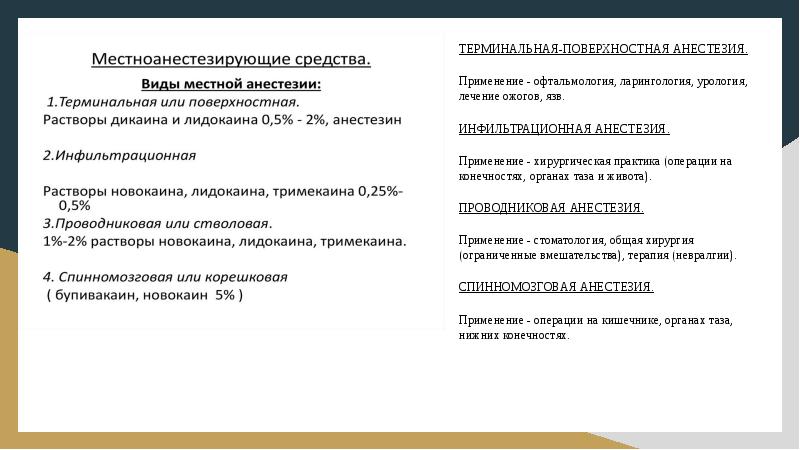 Местноанестезирующие средства.

Виды местной анестезии:

1.Терминальная или поверхностная.

Растворы дикаина и лидокаина 0,5% - 2%, анестезин

2.Инфильтрационная

Растворы новокаина, лидокаина, тримекаина 0,25%-0,5%

3.Проводниковая или стволовая.

1%-2% растворы новокаина, лидокаина, тримекаина.

4. Спинномозговая или корешковая

( бупивакаин, новокаин 5% )

ТЕРМИНАЛЬНАЯ-ПОВЕРХНОСТНАЯ АНЕСТЕЗИЯ.

Применение - офтальмология, ларингология, урология, лечение ожогов, язв.

ИНФИЛЬТРАЦИОННАЯ АНЕСТЕЗИЯ.

Применение - хирургическая практика (операции на конечностях, органах таза и живота).

ПРОВОДНИКОВАЯ АНЕСТЕЗИЯ.

Применение - стоматология, общая хирургия (ограниченные вмешательства), терапия (невралгии).

СПИННОМОЗГОВАЯ АНЕСТЕЗИЯ.

Применение - операции на кишечнике, органах таза, нижних конечностях.